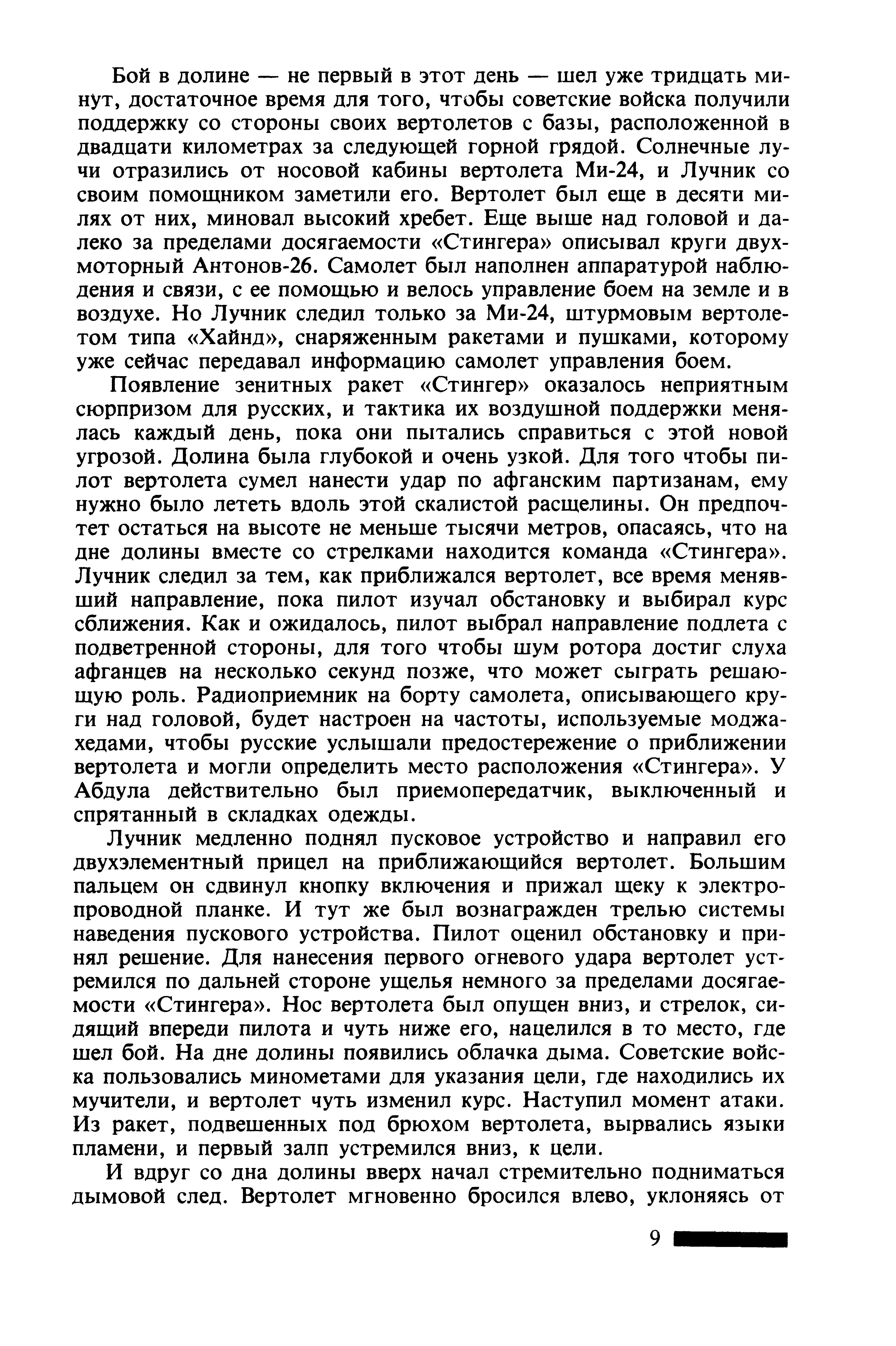 Бой в долине — не первый в этот день — шел уже тридцать минут, достаточное время для того, чтобы советские войска получили поддержку со стороны своих вертолетов с базы, расположенной в двадцати километрах за следующей горной грядой. Солнечные лучи отразились от носовой кабины вертолета Ми-24, и Лучник со своим помощником заметили его. Вертолет был еще в десяти милях от них, миновал высокий хребет. Еще выше над головой и далеко за пределами досягаемости «Стингера» описывал круги двухмоторный Антонов-26. Самолет был наполнен аппаратурой наблюдения и связи, с ее помощью и велось управление боем на земле и в воздухе. Но Лучник следил только за Ми-24, штурмовым вертолетом типа «Хайнд», снаряженным ракетами и пушками, которому уже сейчас передавал информацию самолет управления боем.

Появление зенитных ракет «Стингер» оказалось неприятным сюрпризом для русских, и тактика их воздушной поддержки менялась каждый день, пока они пытались справиться с этой новой угрозой. Долина была глубокой и очень узкой. Для того чтобы пилот вертолета сумел нанести удар по афганским партизанам, ему нужно было лететь вдоль этой скалистой расщелины. Он предпочтет остаться на высоте не меньше тысячи метров, опасаясь, что на дне долины вместе со стрелками находится команда «Стингера». Лучник следил за тем, как приближался вертолет, все время менявший направление, пока пилот изучал обстановку и выбирал курс сближения. Как и ожидалось, пилот выбрал направление подлета с подветренной стороны, для того чтобы шум ротора достиг слуха афганцев на несколько секунд позже, что может сыграть решающую роль. Радиоприемник на борту самолета, описывающего круги над головой, будет настроен на частоты, используемые моджахедами, чтобы русские услышали предостережение о приближении вертолета и могли определить место расположения «Стингера». У Абдула действительно был приемопередатчик, выключенный и спрятанный в складках одежды.

Лучник медленно поднял пусковое устройство и направил его двухэлементный прицел на приближающийся вертолет. Большим пальцем он сдвинул кнопку включения и прижал щеку к электропроводной планке. И тут же был вознагражден трелью системы наведения пускового устройства. Пилот оценил обстановку и принял решение. Для нанесения первого огневого удара вертолет устремился по дальней стороне ущелья немного за пределами досягаемости «Стингера». Нос вертолета был опущен вниз, и стрелок, сидящий впереди пилота и чуть ниже его, нацелился в то место, где шел бой. На дне долины появились облачка дыма. Советские войска пользовались минометами для указания цели, где находились их мучители, и вертолет чуть изменил курс. Наступил момент атаки. Из ракет, подвешенных под брюхом вертолета, вырвались языки пламени, и первый залп устремился вниз, к цели.

И вдруг со дна долины вверх начал стремительно подниматься дымовой след. Вертолет мгновенно бросился влево, уклоняясь от

9